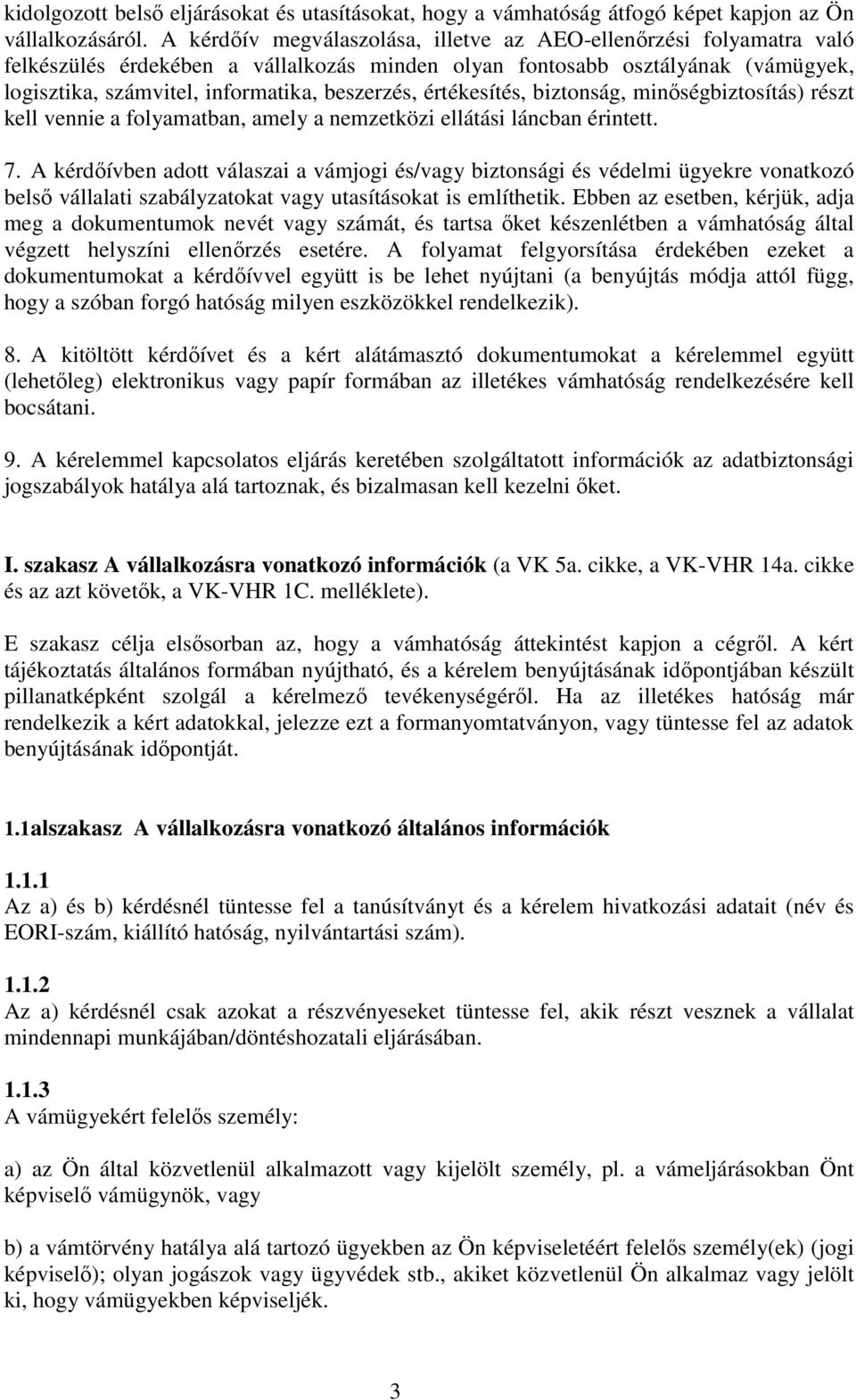 kidolgozott belső eljárásokat és utasításokat, hogy a vámhatóság átfogó képet kapjon az Ön vállalkozásáról. A kérdőív megválaszolása, illetve az AEO-ellenőrzési folyamatra való felkészülés érdekében a vállalkozás minden olyan fontosabb osztályának (vámügyek, logisztika, számvitel, informatika, beszerzés, értékesítés, biztonság, minőségbiztosítás) részt kell vennie a folyamatban, amely a nemzetközi ellátási láncban érintett.

7. A kérdőívben adott válaszai a vámjogi és/vagy biztonsági és védelmi ügyekre vonatkozó belső vállalati szabályzatokat vagy utasításokat is említhetik. Ebben az esetben, kérjük, adja meg a dokumentumok nevét vagy számát, és tartsa őket készenlétben a vámhatóság által végzett helyszíni ellenőrzés esetére. A folyamat felgyorsítása érdekében ezeket a dokumentumokat a kérdőívvel együtt is be lehet nyújtani (a benyújtás módja attól függ, hogy a szóban forgó hatóság milyen eszközökkel rendelkezik).

8. A kitöltött kérdőívet és a kért alátámasztó dokumentumokat a kérelemmel együtt (lehetőleg) elektronikus vagy papír formában az illetékes vámhatóság rendelkezésére kell bocsátani.

9. A kérelemmel kapcsolatos eljárás keretében szolgáltatott információk az adatbiztonsági jogszabályok hatálya alá tartoznak, és bizalmasan kell kezelni őket.

I. szakasz A vállalkozásra vonatkozó információk (a VK 5a. cikke, a VK-VHR 14a. cikke és az azt követők, a VK-VHR 1C. melléklete).

E szakasz célja elsősorban az, hogy a vámhatóság áttekintést kapjon a cégről. A kért tájékoztatás általános formában nyújtható, és a kérelem benyújtásának időpontjában készült pillanatképként szolgál a kérelmező tevékenységéről. Ha az illetékes hatóság már rendelkezik a kért adatokkal, jelezze ezt a formanyomtatványon, vagy tüntesse fel az adatok benyújtásának időpontját.

1.1alszakasz A vállalkozásra vonatkozó általános információk

1.1.1
Az a) és b) kérdésnél tüntesse fel a tanúsítványt és a kérelem hivatkozási adatait (név és EORI-szám, kiállító hatóság, nyilvántartási szám).

1.1.2
Az a) kérdésnél csak azokat a részvényeseket tüntesse fel, akik részt vesznek a vállalat mindennapi munkájában/döntéshozatali eljárásában.

1.1.3
A vámügyekért felelős személy:

a) az Ön által közvetlenül alkalmazott vagy kijelölt személy, pl. a vámeljárásokban Önt képviselő vámügynök, vagy

b) a vámtörvény hatálya alá tartozó ügyekben az Ön képviseletéért felelős személy(ek) (jogi képviselő); olyan jogászok vagy ügyvédek stb., akiket közvetlenül Ön alkalmaz vagy jelölt ki, hogy vámügyekben képviseljék.

3